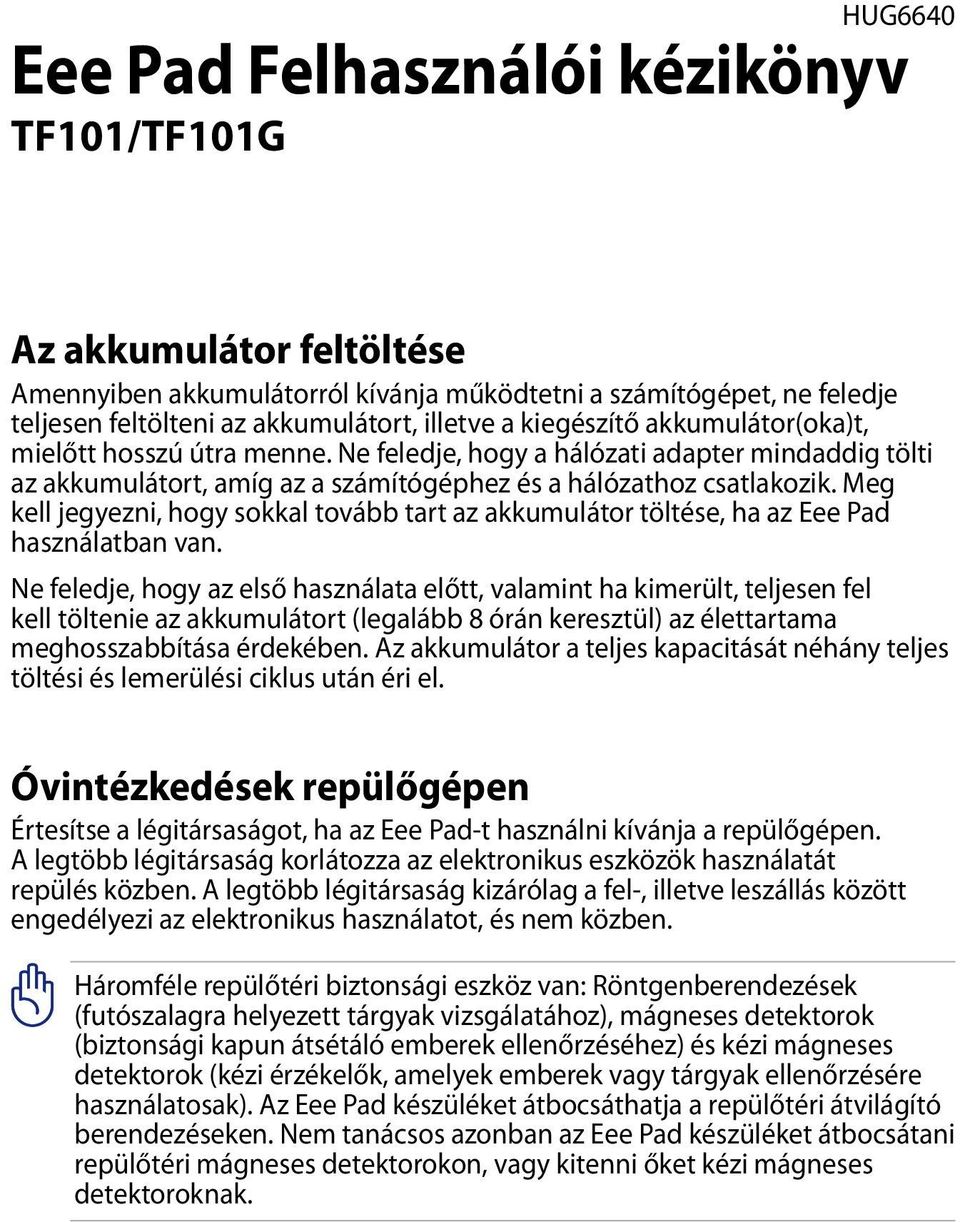 HUG6640

Eee Pad Felhasználói kézikönyv

TF101/TF101G

Az akkumulátor feltöltése

Amennyiben akkumulátorról kívánja működtetni a számítógépet, ne feledje teljesen feltölteni az akkumulátort, illetve a kiegészítő akkumulátor(oka)t, mielőtt hosszú útra menne. Ne feledje, hogy a hálózati adapter mindaddig tölti az akkumulátort, amíg az a számítógéphez és a hálózathoz csatlakozik. Meg kell jegyezni, hogy sokkal tovább tart az akkumulátor töltése, ha az Eee Pad használatban van.

Ne feledje, hogy az első használata előtt, valamint ha kimerült, teljesen fel kell töltenie az akkumulátort (legalább 8 órán keresztül) az élettartama meghosszabbítása érdekében. Az akkumulátor a teljes kapacitását néhány teljes töltési és lemerülési ciklus után éri el.

Óvintézkedések repülőgépen

Értesítse a légitársaságot, ha az Eee Pad-t használni kívánja a repülőgépen. A legtöbb légitársaság korlátozza az elektronikus eszközök használatát repülés közben. A legtöbb légitársaság kizárólag a fel-, illetve leszállás között engedélyezi az elektronikus használatot, és nem közben.

Háromféle repülőtéri biztonsági eszköz van: Röntgenberendezések (futószalagra helyezett tárgyak vizsgálatához), mágneses detektorok (biztonsági kapun átsétáló emberek ellenőrzéséhez) és kézi mágneses detektorok (kézi érzékelők, amelyek emberek vagy tárgyak ellenőrzésére használatosak). Az Eee Pad készüléket átbocsáthatja a repülőtéri átvilágító berendezéseken. Nem tanácsos azonban az Eee Pad készüléket átbocsátani repülőtéri mágneses detektorokon, vagy kitenni őket kézi mágneses detektoroknak.